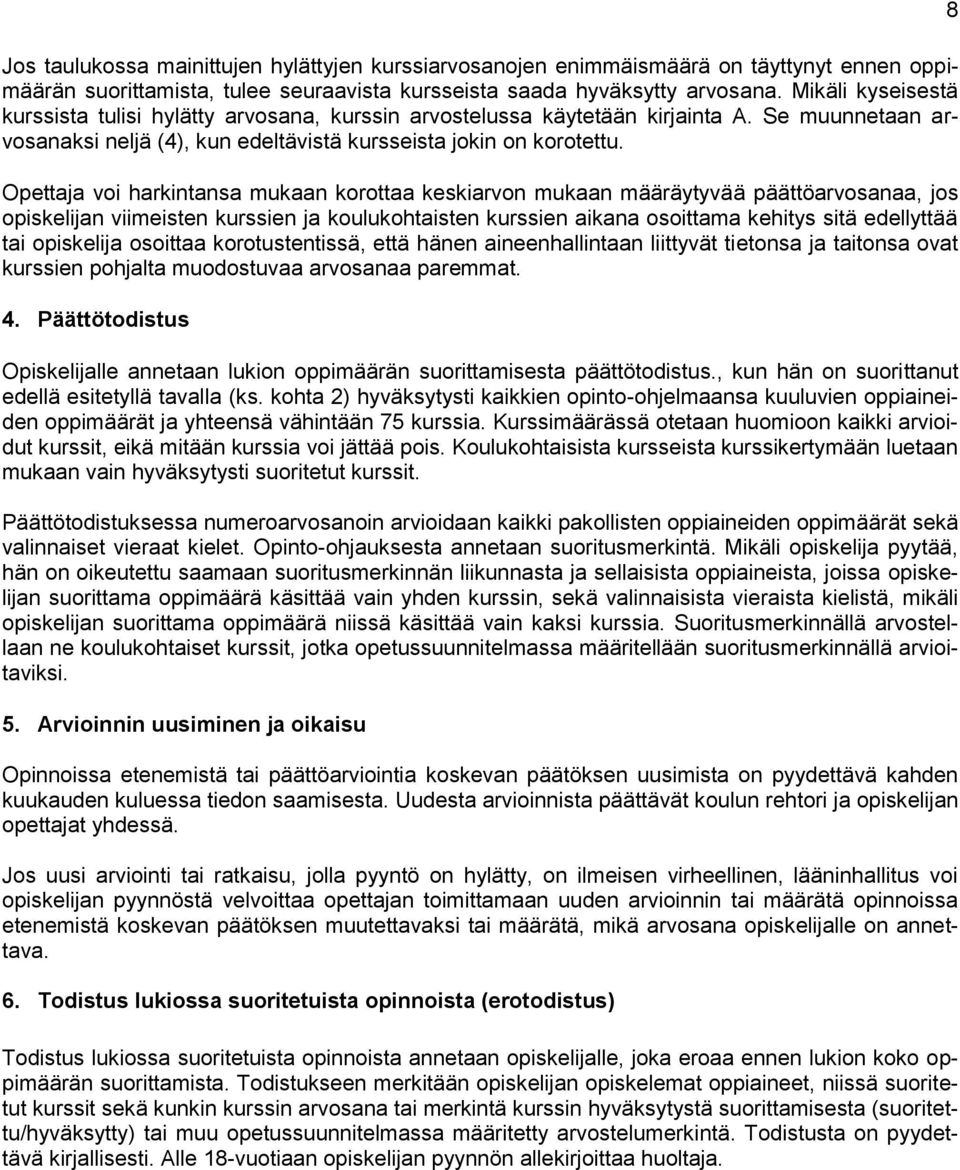 8

Jos taulukossa mainittujen hylättyjen kurssiarvosanojen enimmäismäärä on täyttynyt ennen oppimäärän suorittamista, tulee seuraavista kursseista saada hyväksytty arvosana. Mikäli kyseisestä kurssista tulisi hylätty arvosana, kurssin arvostelussa käytetään kirjainta A. Se muunnetaan arvosanaksi neljä (4), kun edeltävistä kursseista jokin on korotettu.

Opettaja voi harkintansa mukaan korottaa keskiarvon mukaan määräytyvää päättöarvosanaa, jos opiskelijan viimeisten kurssien ja koulukohtaisten kurssien aikana osoittama kehitys sitä edellyttää tai opiskelija osoittaa korotustentissä, että hänen aineenhallintaan liittyvät tietonsa ja taitonsa ovat kurssien pohjalta muodostuvaa arvosanaa paremmat.

4. Päättötodistus

Opiskelijalle annetaan lukion oppimäärän suorittamisesta päättötodistus., kun hän on suorittanut edellä esitetyllä tavalla (ks. kohta 2) hyväksytysti kaikkien opinto-ohjelmaansa kuuluvien oppiaineiden oppimäärät ja yhteensä vähintään 75 kurssia. Kurssimäärässä otetaan huomioon kaikki arvioidut kurssit, eikä mitään kurssia voi jättää pois. Koulukohtaisista kursseista kurssikertymään luetaan mukaan vain hyväksytysti suoritetut kurssit.

Päättötodistuksessa numeroarvosanoin arvioidaan kaikki pakollisten oppiaineiden oppimäärät sekä valinnaiset vieraat kielet. Opinto-ohjauksesta annetaan suoritusmerkintä. Mikäli opiskelija pyytää, hän on oikeutettu saamaan suoritusmerkinnän liikunnasta ja sellaisista oppiaineista, joissa opiskelijan suorittama oppimäärä käsittää vain yhden kurssin, sekä valinnaisista vieraista kielistä, mikäli opiskelijan suorittama oppimäärä niissä käsittää vain kaksi kurssia. Suoritusmerkinnällä arvostellaan ne koulukohtaiset kurssit, jotka opetussuunnitelmassa määritellään suoritusmerkinnällä arvioitaviksi.

5. Arvioinnin uusiminen ja oikaisu

Opinnoissa etenemistä tai päättöarviointia koskevan päätöksen uusimista on pyydettävä kahden kuukauden kuluessa tiedon saamisesta. Uudesta arvioinnista päättävät koulun rehtori ja opiskelijan opettajat yhdessä.

Jos uusi arviointi tai ratkaisu, jolla pyyntö on hylätty, on ilmeisen virheellinen, lääninhallitus voi opiskelijan pyynnöstä velvoittaa opettajan toimittamaan uuden arvioinnin tai määrätä opinnoissa etenemistä koskevan päätöksen muutettavaksi tai määrätä, mikä arvosana opiskelijalle on annettava.

6. Todistus lukiossa suoritetuista opinnoista (erotodistus)

Todistus lukiossa suoritetuista opinnoista annetaan opiskelijalle, joka eroaa ennen lukion koko oppimäärän suorittamista. Todistukseen merkitään opiskelijan opiskelemat oppiaineet, niissä suoritetut kurssit sekä kunkin kurssin arvosana tai merkintä kurssin hyväksytystä suorittamisesta (suoritettu/hyväksytty) tai muu opetussuunnitelmassa määritetty arvostelumerkintä. Todistusta on pyydettävä kirjallisesti. Alle 18-vuotiaan opiskelijan pyynnön allekirjoittaa huoltaja.